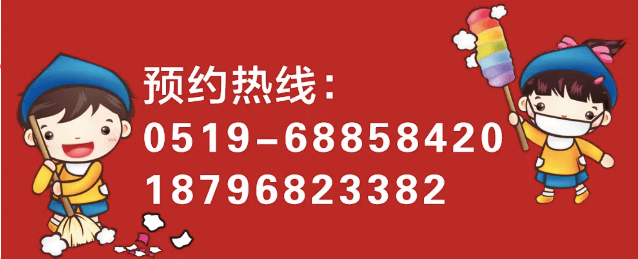 预约热线：
0519-68858420
18796823382